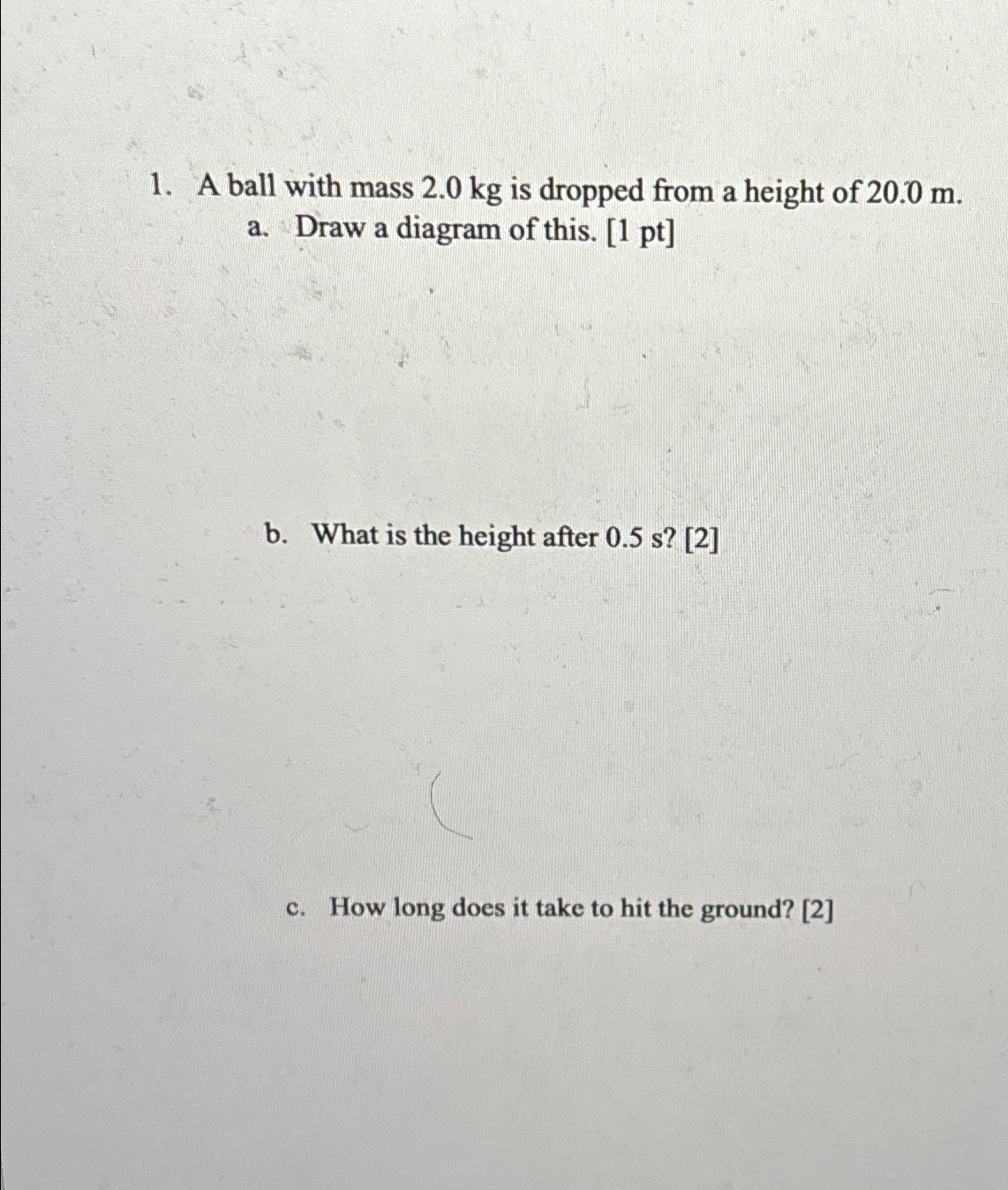 1. A ball with mass 2.0 kg is dropped from a height of 20.0 m.
a. Draw a diagram of this. [1 pt]

b. What is the height after 0.5 s? [2]

c. How long does it take to hit the ground? [2]